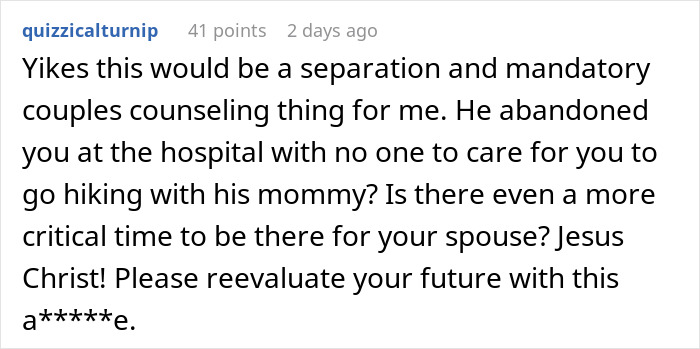 quizzicalturnip 41 points 2 days ago

Yikes this would be a separation and mandatory couples counseling thing for me. He abandoned you at the hospital with no one to care for you to go hiking with his mommy? Is there even a more critical time to be there for your spouse? Jesus Christ! Please reevaluate your future with this a*****e.